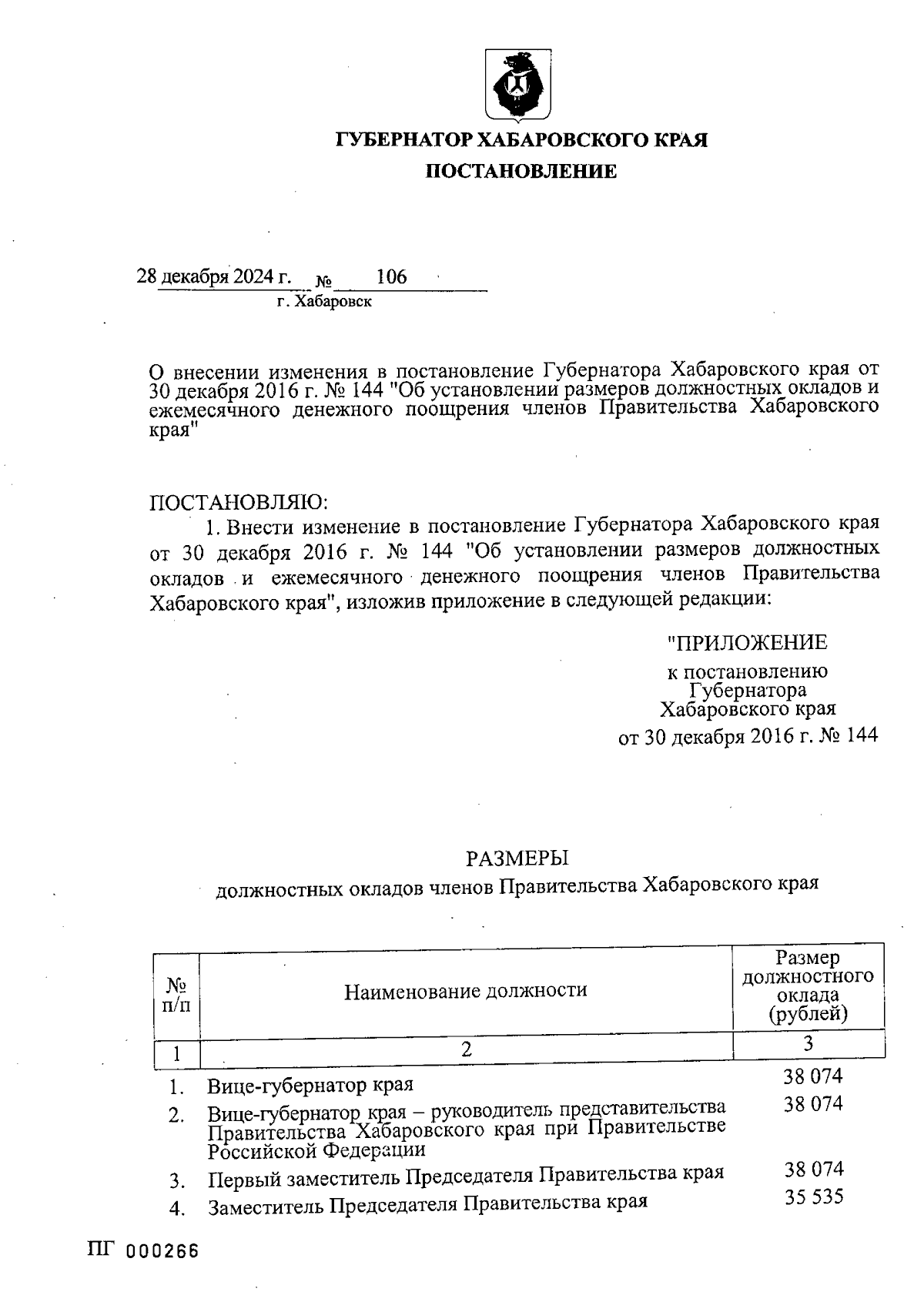 ГУБЕРНАТОР ХАБАРОВСКОГО КРАЯ

ПОСТАНОВЛЕНИЕ

28 декабря 2024 г. № 106

г. Хабаровск

О внесении изменения в постановление Губернатора Хабаровского края от 30 декабря 2016 г. № 144 "Об установлении размеров должностных окладов и ежемесячного денежного поощрения членов Правительства Хабаровского края"

ПОСТАНОВЛЯЮ:

1. Внести изменение в постановление Губернатора Хабаровского края от 30 декабря 2016 г. № 144 "Об установлении размеров должностных окладов и ежемесячного денежного поощрения членов Правительства Хабаровского края", изложив приложение в следующей редакции:

"ПРИЛОЖЕНИЕ

к постановлению Губернатора Хабаровского края

от 30 декабря 2016 г. № 144

РАЗМЕРЫ

должностных окладов членов Правительства Хабаровского края

| № п/п | Наименование должности | Размер должностного оклада (рублей) |
|---|---|---|
| 1 | 2 | 3 |
| 1. | Вице-губернатор края | 38 074 |
| 2. | Вице-губернатор края – руководитель представительства Правительства Хабаровского края при Правительстве Российской Федерации | 38 074 |
| 3. | Первый заместитель Председателя Правительства края | 38 074 |
| 4. | Заместитель Председателя Правительства края | 35 535 |

ПГ 000266